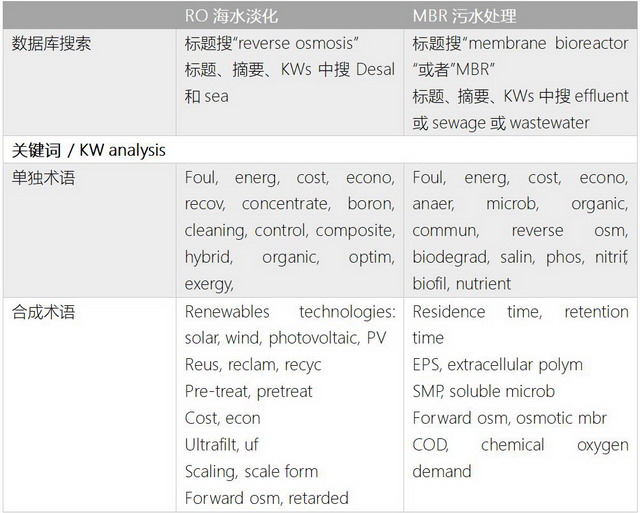 |  | RO 海水淡化 | MBR 污水处理 |
|---|---|---|
| 数据库搜索 | 标题搜"reverse osmosis" 标题、摘要、KWs 中搜 Desal 和 sea | 标题搜"membrane bioreactor "或者"MBR" 标题、摘要、KWs 中搜 effluent 或 sewage 或 wastewater |
| 关键词 / KW analysis |  |  |
| 单独术语 | Foul, energ, cost, econo, recov, concentrate, boron, cleaning, control, composite, hybrid, organic, optim, exergy, | Foul, energ, cost, econo, anaer, microb, organic, commun, reverse osm, biodegrad, salin, phos, nitrif, biofil, nutrient |
| 合成术语 | Renewables technologies: solar, wind, photovoltaic, PV Reus, reclam, recyc Pre-treat, pretreat Cost, econ Ultrafilt, uf Scaling, scale form Forward osm, retarded | Residence time, retention time EPS, extracellular polym SMP, soluble microb Forward osm, osmotic mbr COD, chemical oxygen demand |